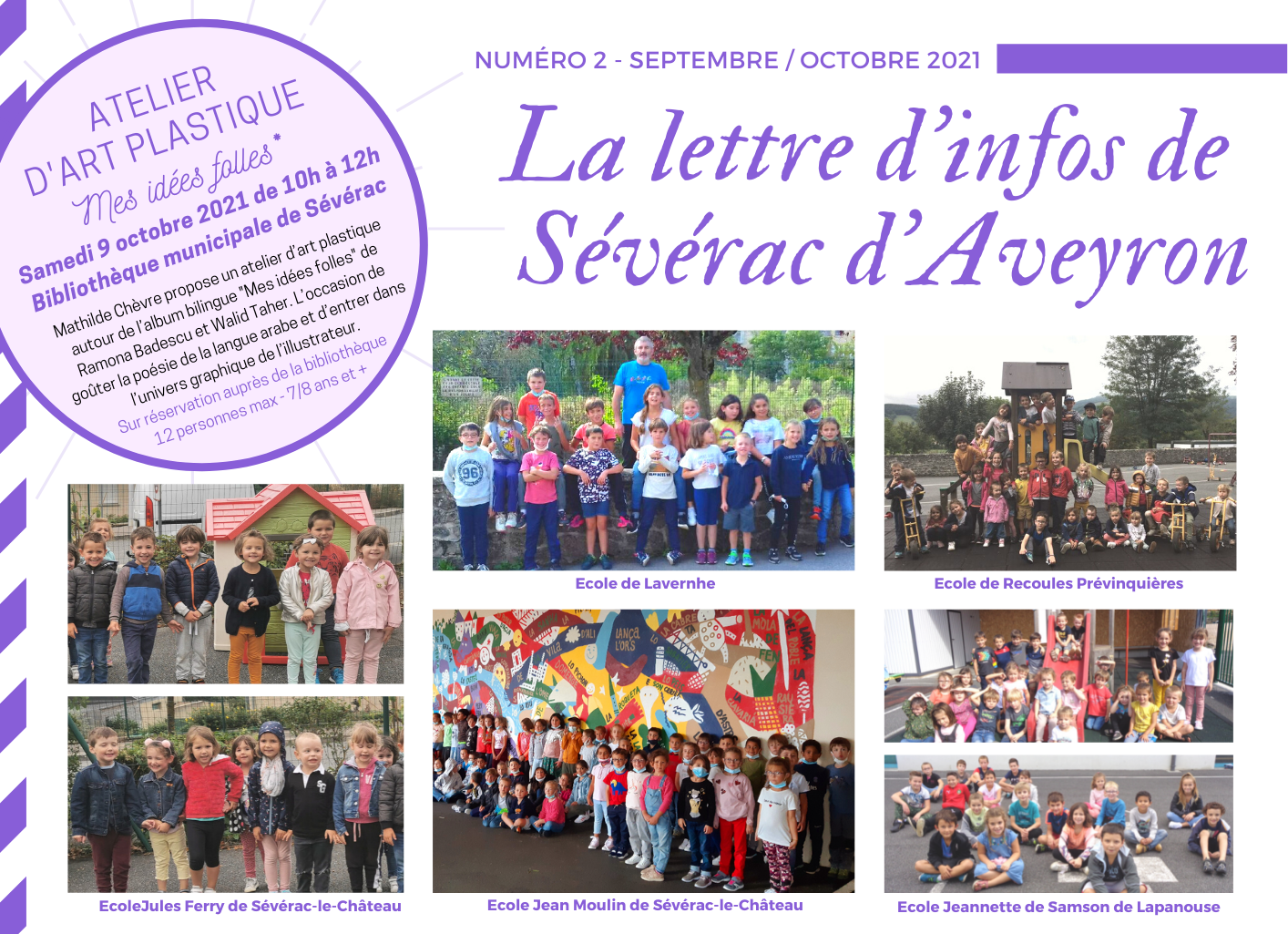 ATELIER D'ART PLASTIQUE
Mes idées folles*
Samedi 9 octobre 2021 de 10h à 12h
Bibliothèque municipale de Sévérac

Mathilde Chèvre propose un atelier d'art plastique autour de l'album bilingue "Mes idées folles" de Ramona Badescu et Walid Taher. L'occasion de goûter la poésie de la langue arabe et d'entrer dans l'univers graphique de l'illustrateur.
Sur réservation auprès de la bibliothèque
12 personnes max - 7/8 ans et +

NUMÉRO 2 - SEPTEMBRE / OCTOBRE 2021

La lettre d'infos de Sévérac d'Aveyron

Ecole de Lavernhe

Ecole de Recoules Prévinquières

EcoleJules Ferry de Sévérac-le-Château

Ecole Jean Moulin de Sévérac-le-Château

Ecole Jeannette de Samson de Lapanouse